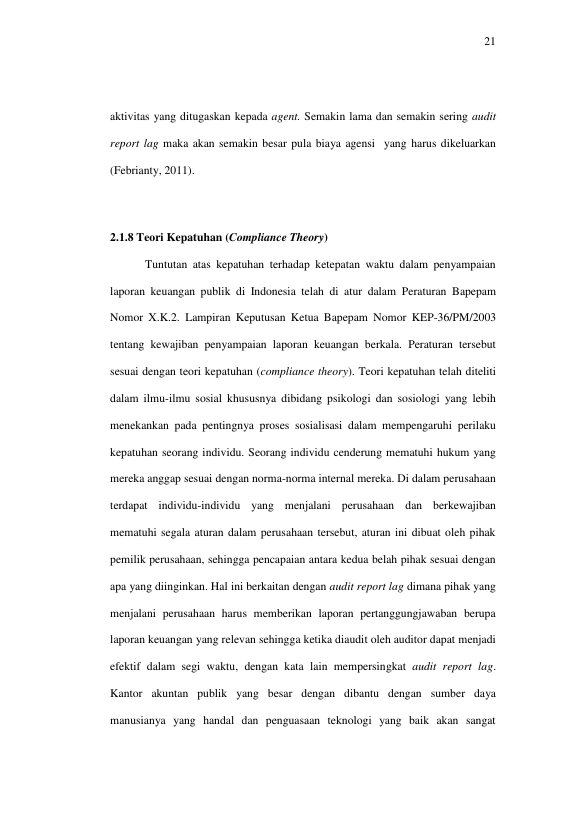 21

aktivitas yang ditugaskan kepada agent. Semakin lama dan semakin sering audit report lag maka akan semakin besar pula biaya agensi  yang harus dikeluarkan (Febrianty, 2011).

2.1.8 Teori Kepatuhan (Compliance Theory)

Tuntutan atas kepatuhan terhadap ketepatan waktu dalam penyampaian laporan keuangan publik di Indonesia telah di atur dalam Peraturan Bapepam Nomor X.K.2. Lampiran Keputusan Ketua Bapepam Nomor KEP-36/PM/2003 tentang kewajiban penyampaian laporan keuangan berkala. Peraturan tersebut sesuai dengan teori kepatuhan (compliance theory). Teori kepatuhan telah diteliti dalam ilmu-ilmu sosial khususnya dibidang psikologi dan sosiologi yang lebih menekankan pada pentingnya proses sosialisasi dalam mempengaruhi perilaku kepatuhan seorang individu. Seorang individu cenderung mematuhi hukum yang mereka anggap sesuai dengan norma-norma internal mereka. Di dalam perusahaan terdapat individu-individu yang menjalani perusahaan dan berkewajiban mematuhi segala aturan dalam perusahaan tersebut, aturan ini dibuat oleh pihak pemilik perusahaan, sehingga pencapaian antara kedua belah pihak sesuai dengan apa yang diinginkan. Hal ini berkaitan dengan audit report lag dimana pihak yang menjalani perusahaan harus memberikan laporan pertanggungjawaban berupa laporan keuangan yang relevan sehingga ketika diaudit oleh auditor dapat menjadi efektif dalam segi waktu, dengan kata lain mempersingkat audit report lag. Kantor akuntan publik yang besar dengan dibantu dengan sumber daya manusianya yang handal dan penguasaan teknologi yang baik akan sangat